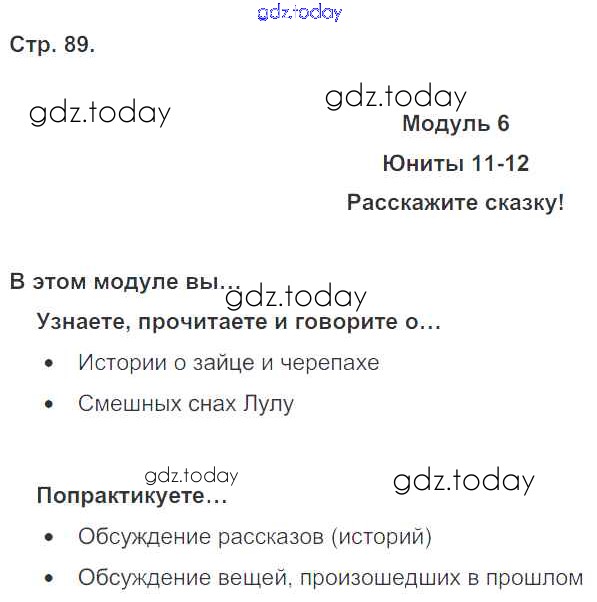 gdz.today

Стр. 89.

gdz.today

gdz.today

Модуль 6

Юниты 11-12

Расскажите сказку!

В этом модуле вы...

gdz.today

Узнаете, прочитаете и говорите о...

• Истории о зайце и черепахе

• Смешных снах Лулу

gdz.today

gdz.today

Попрактикуете...

• Обсуждение рассказов (историй)

• Обсуждение вещей, произошедших в прошлом